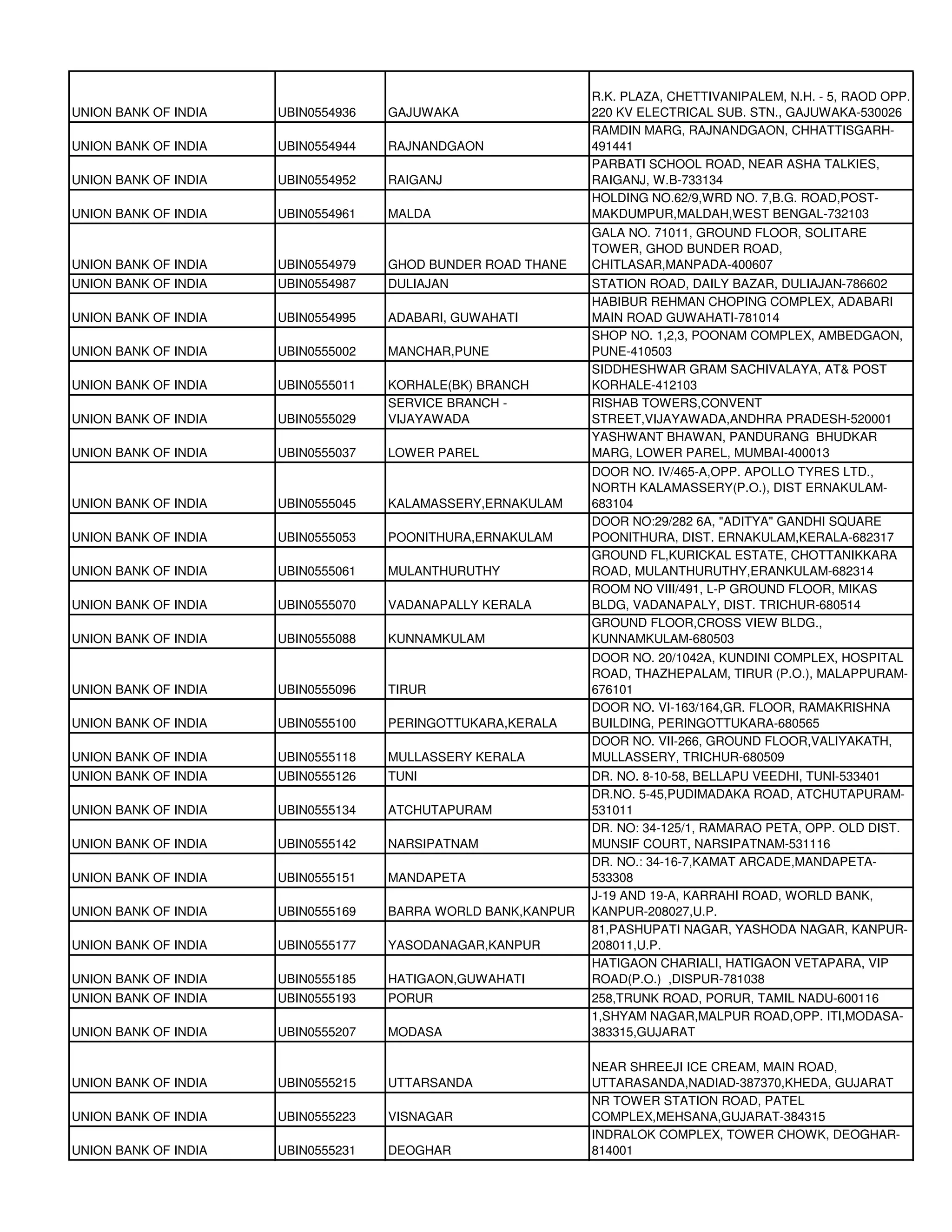 | | | | |
|---|---|---|---|
| UNION BANK OF INDIA | UBIN0554936 | GAJUWAKA | R.K. PLAZA, CHETTIVANIPALEM, N.H. - 5, RAOD OPP. 220 KV ELECTRICAL SUB. STN., GAJUWAKA-530026 |
| UNION BANK OF INDIA | UBIN0554944 | RAJNANDGAON | RAMDIN MARG, RAJNANDGAON, CHHATTISGARH-491441 |
| UNION BANK OF INDIA | UBIN0554952 | RAIGANJ | PARBATI SCHOOL ROAD, NEAR ASHA TALKIES, RAIGANJ, W.B-733134 |
| UNION BANK OF INDIA | UBIN0554961 | MALDA | HOLDING NO.62/9,WRD NO. 7,B.G. ROAD,POST-MAKDUMPUR,MALDAH,WEST BENGAL-732103 |
| UNION BANK OF INDIA | UBIN0554979 | GHOD BUNDER ROAD THANE | GALA NO. 71011, GROUND FLOOR, SOLITARE TOWER, GHOD BUNDER ROAD, CHITLASAR,MANPADA-400607 |
| UNION BANK OF INDIA | UBIN0554987 | DULIAJAN | STATION ROAD, DAILY BAZAR, DULIAJAN-786602 |
| UNION BANK OF INDIA | UBIN0554995 | ADABARI, GUWAHATI | HABIBUR REHMAN CHOPING COMPLEX, ADABARI MAIN ROAD GUWAHATI-781014 |
| UNION BANK OF INDIA | UBIN0555002 | MANCHAR,PUNE | SHOP NO. 1,2,3, POONAM COMPLEX, AMBEDGAON, PUNE-410503 |
| UNION BANK OF INDIA | UBIN0555011 | KORHALE(BK) BRANCH | SIDDHESHWAR GRAM SACHIVALAYA, AT& POST KORHALE-412103 |
| UNION BANK OF INDIA | UBIN0555029 | SERVICE BRANCH - VIJAYAWADA | RISHAB TOWERS,CONVENT STREET,VIJAYAWADA,ANDHRA PRADESH-520001 |
| UNION BANK OF INDIA | UBIN0555037 | LOWER PAREL | YASHWANT BHAWAN, PANDURANG BHUDKAR MARG, LOWER PAREL, MUMBAI-400013 |
| UNION BANK OF INDIA | UBIN0555045 | KALAMASSERY,ERNAKULAM | DOOR NO. IV/465-A,OPP. APOLLO TYRES LTD., NORTH KALAMASSERY(P.O.), DIST ERNAKULAM-683104 |
| UNION BANK OF INDIA | UBIN0555053 | POONITHURA,ERNAKULAM | DOOR NO:29/282 6A, "ADITYA" GANDHI SQUARE POONITHURA, DIST. ERNAKULAM,KERALA-682317 |
| UNION BANK OF INDIA | UBIN0555061 | MULANTHURUTHY | GROUND FL,KURICKAL ESTATE, CHOTTANIKKARA ROAD, MULANTHURUTHY,ERANKULAM-682314 |
| UNION BANK OF INDIA | UBIN0555070 | VADANAPALLY KERALA | ROOM NO VIII/491, L-P GROUND FLOOR, MIKAS BLDG, VADANAPALY, DIST. TRICHUR-680514 |
| UNION BANK OF INDIA | UBIN0555088 | KUNNAMKULAM | GROUND FLOOR,CROSS VIEW BLDG., KUNNAMKULAM-680503 |
| UNION BANK OF INDIA | UBIN0555096 | TIRUR | DOOR NO. 20/1042A, KUNDINI COMPLEX, HOSPITAL ROAD, THAZHEPALAM, TIRUR (P.O.), MALAPPURAM-676101 |
| UNION BANK OF INDIA | UBIN0555100 | PERINGOTTUKARA,KERALA | DOOR NO. VI-163/164,GR. FLOOR, RAMAKRISHNA BUILDING, PERINGOTTUKARA-680565 |
| UNION BANK OF INDIA | UBIN0555118 | MULLASSERY KERALA | DOOR NO. VII-266, GROUND FLOOR,VALIYAKATH, MULLASSERY, TRICHUR-680509 |
| UNION BANK OF INDIA | UBIN0555126 | TUNI | DR. NO. 8-10-58, BELLAPU VEEDHI, TUNI-533401 |
| UNION BANK OF INDIA | UBIN0555134 | ATCHUTAPURAM | DR.NO. 5-45,PUDIMADAKA ROAD, ATCHUTAPURAM-531011 |
| UNION BANK OF INDIA | UBIN0555142 | NARSIPATNAM | DR. NO: 34-125/1, RAMARAO PETA, OPP. OLD DIST. MUNSIF COURT, NARSIPATNAM-531116 |
| UNION BANK OF INDIA | UBIN0555151 | MANDAPETA | DR. NO.: 34-16-7,KAMAT ARCADE,MANDAPETA-533308 |
| UNION BANK OF INDIA | UBIN0555169 | BARRA WORLD BANK,KANPUR | J-19 AND 19-A, KARRAHI ROAD, WORLD BANK, KANPUR-208027,U.P. |
| UNION BANK OF INDIA | UBIN0555177 | YASODANAGAR,KANPUR | 81,PASHUPATI NAGAR, YASHODA NAGAR, KANPUR-208011,U.P. |
| UNION BANK OF INDIA | UBIN0555185 | HATIGAON,GUWAHATI | HATIGAON CHARIALI, HATIGAON VETAPARA, VIP ROAD(P.O.) ,DISPUR-781038 |
| UNION BANK OF INDIA | UBIN0555193 | PORUR | 258,TRUNK ROAD, PORUR, TAMIL NADU-600116 |
| UNION BANK OF INDIA | UBIN0555207 | MODASA | 1,SHYAM NAGAR,MALPUR ROAD,OPP. ITI,MODASA-383315,GUJARAT |
| UNION BANK OF INDIA | UBIN0555215 | UTTARSANDA | NEAR SHREEJI ICE CREAM, MAIN ROAD, UTTARASANDA,NADIAD-387370,KHEDA, GUJARAT |
| UNION BANK OF INDIA | UBIN0555223 | VISNAGAR | NR TOWER STATION ROAD, PATEL COMPLEX,MEHSANA,GUJARAT-384315 |
| UNION BANK OF INDIA | UBIN0555231 | DEOGHAR | INDRALOK COMPLEX, TOWER CHOWK, DEOGHAR-814001 |